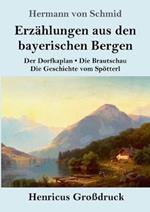 Hermann von Schmid

Erzählungen aus den bayerischen Bergen

Der Dorfkaplan • Die Brautschau
Die Geschichte vom Spötterl

Henricus Großdruck